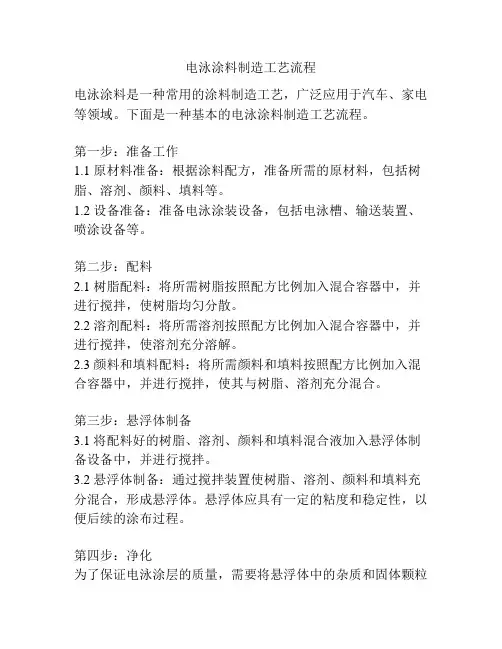 电泳涂料制造工艺流程

电泳涂料是一种常用的涂料制造工艺，广泛应用于汽车、家电等领域。下面是一种基本的电泳涂料制造工艺流程。

第一步：准备工作
1.1 原材料准备：根据涂料配方，准备所需的原材料，包括树脂、溶剂、颜料、填料等。
1.2 设备准备：准备电泳涂装设备，包括电泳槽、输送装置、喷涂设备等。

第二步：配料
2.1 树脂配料：将所需树脂按照配方比例加入混合容器中，并进行搅拌，使树脂均匀分散。
2.2 溶剂配料：将所需溶剂按照配方比例加入混合容器中，并进行搅拌，使溶剂充分溶解。
2.3 颜料和填料配料：将所需颜料和填料按照配方比例加入混合容器中，并进行搅拌，使其与树脂、溶剂充分混合。

第三步：悬浮体制备
3.1 将配料好的树脂、溶剂、颜料和填料混合液加入悬浮体制备设备中，并进行搅拌。
3.2 悬浮体制备：通过搅拌装置使树脂、溶剂、颜料和填料充分混合，形成悬浮体。悬浮体应具有一定的粘度和稳定性，以便后续的涂布过程。

第四步：净化
为了保证电泳涂层的质量，需要将悬浮体中的杂质和固体颗粒